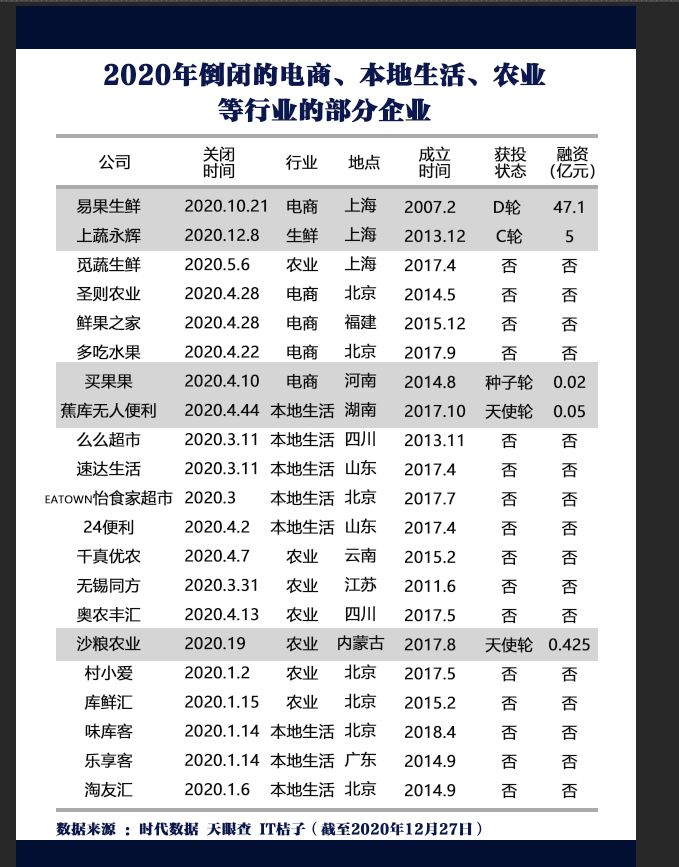 2020年倒闭的电商、本地生活、农业等行业的部分企业

| 公司 | 关闭时间 | 行业 | 地点 | 成立时间 | 获投状态 | 融资(亿元) |
|---|---|---|---|---|---|---|
| 易果生鲜 | 2020.10.21 | 电商 | 上海 | 2007.2 | D轮 | 47.1 |
| 上蔬永辉 | 2020.12.8 | 生鲜 | 上海 | 2013.12 | C轮 | 5 |
| 觅蔬生鲜 | 2020.5.6 | 农业 | 上海 | 2017.4 | 否 | 否 |
| 圣则农业 | 2020.4.28 | 电商 | 北京 | 2014.5 | 否 | 否 |
| 鲜果之家 | 2020.4.28 | 电商 | 福建 | 2015.12 | 否 | 否 |
| 多吃水果 | 2020.4.22 | 电商 | 北京 | 2017.9 | 否 | 否 |
| 买果果 | 2020.4.10 | 电商 | 河南 | 2014.8 | 种子轮 | 0.02 |
| 蕉库无人便利 | 2020.4.44 | 本地生活 | 湖南 | 2017.10 | 天使轮 | 0.05 |
| 么么超市 | 2020.3.11 | 本地生活 | 四川 | 2013.11 | 否 | 否 |
| 速达生活 | 2020.3.11 | 本地生活 | 山东 | 2017.4 | 否 | 否 |
| EATOWN怡食家超市 | 2020.3 | 本地生活 | 北京 | 2017.7 | 否 | 否 |
| 24便利 | 2020.4.2 | 本地生活 | 山东 | 2017.4 | 否 | 否 |
| 千真优农 | 2020.4.7 | 农业 | 云南 | 2015.2 | 否 | 否 |
| 无锡同方 | 2020.3.31 | 农业 | 江苏 | 2011.6 | 否 | 否 |
| 奥农丰汇 | 2020.4.13 | 农业 | 四川 | 2017.5 | 否 | 否 |
| 沙粮农业 | 2020.19 | 农业 | 内蒙古 | 2017.8 | 天使轮 | 0.425 |
| 村小爱 | 2020.1.2 | 农业 | 北京 | 2017.5 | 否 | 否 |
| 库鲜汇 | 2020.1.15 | 农业 | 北京 | 2015.2 | 否 | 否 |
| 味库客 | 2020.1.14 | 本地生活 | 北京 | 2018.4 | 否 | 否 |
| 乐享客 | 2020.1.14 | 本地生活 | 广东 | 2014.9 | 否 | 否 |
| 淘友汇 | 2020.1.6 | 本地生活 | 北京 | 2014.9 | 否 | 否 |

数据来源 ： 时代数据 天眼查 IT桔子（截至2020年12月27日）